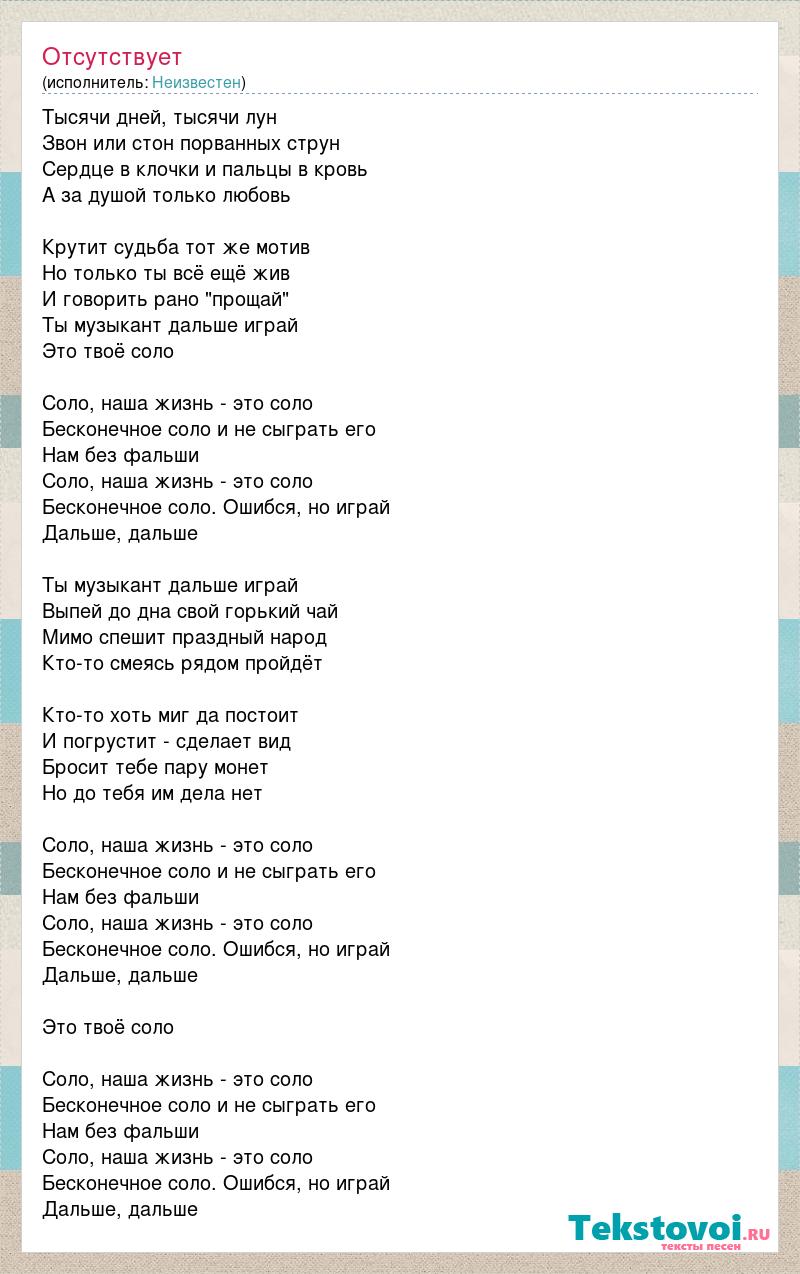 Отсутствует
(исполнитель: Неизвестен)

Тысячи дней, тысячи лун
Звон или стон порванных струн
Сердце в клочки и пальцы в кровь
А за душой только любовь

Крутит судьба тот же мотив
Но только ты всё ещё жив
И говорить рано "прощай"
Ты музыкант дальше играй
Это твоё соло

Соло, наша жизнь - это соло
Бесконечное соло и не сыграть его
Нам без фальши
Соло, наша жизнь - это соло
Бесконечное соло. Ошибся, но играй
Дальше, дальше

Ты музыкант дальше играй
Выпей до дна свой горький чай
Мимо спешит праздный народ
Кто-то смеясь рядом пройдёт

Кто-то хоть миг да постоит
И погрустит - сделает вид
Бросит тебе пару монет
Но до тебя им дела нет

Соло, наша жизнь - это соло
Бесконечное соло и не сыграть его
Нам без фальши
Соло, наша жизнь - это соло
Бесконечное соло. Ошибся, но играй
Дальше, дальше

Это твоё соло

Соло, наша жизнь - это соло
Бесконечное соло и не сыграть его
Нам без фальши
Соло, наша жизнь - это соло
Бесконечное соло. Ошибся, но играй
Дальше, дальше

Tekstovoi.ru
тексты песен